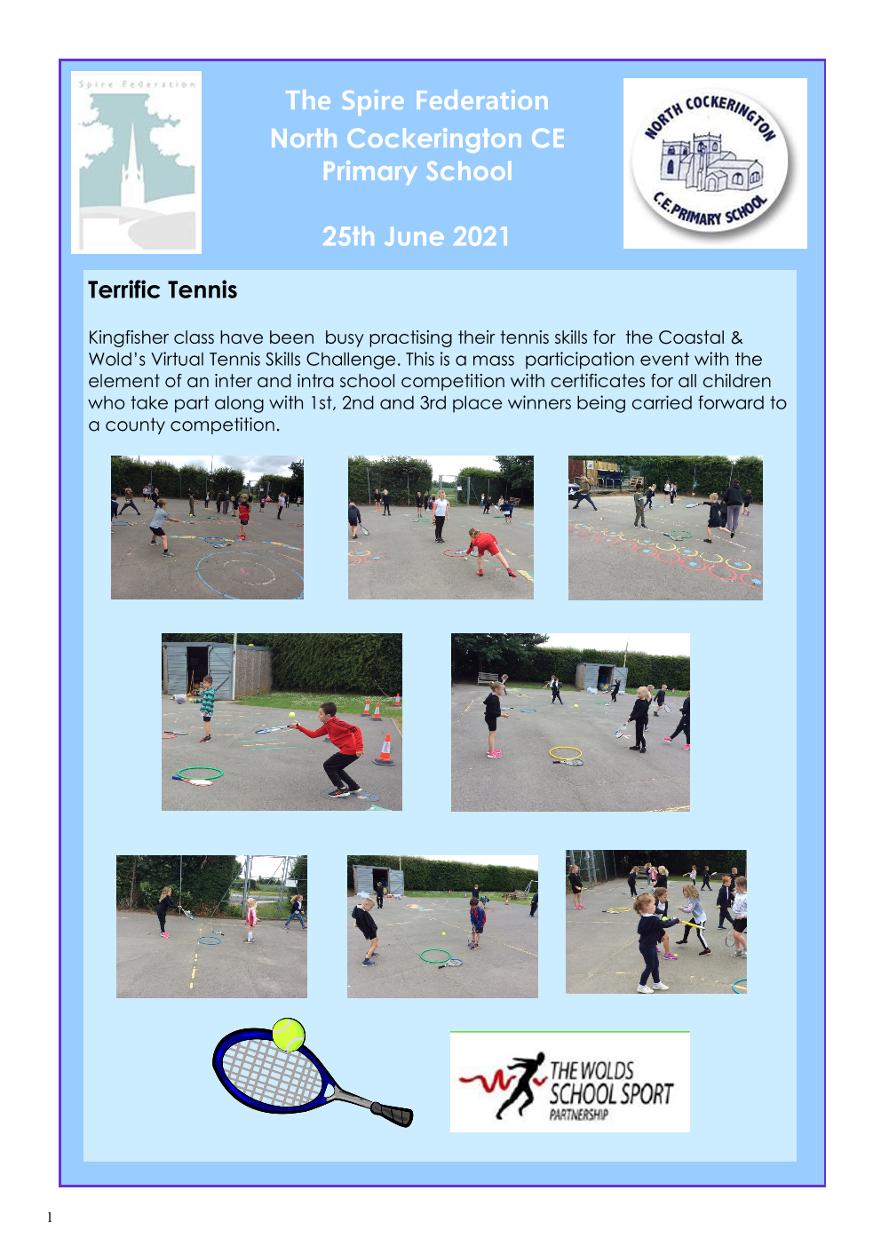 Spire Federation

The Spire Federation
North Cockerington CE
Primary School

25th June 2021

NORTH COCKERINGTON
C.E.PRIMARY SCHOOL

Terrific Tennis

Kingfisher class have been busy practising their tennis skills for the Coastal & Wold's Virtual Tennis Skills Challenge. This is a mass participation event with the element of an inter and intra school competition with certificates for all children who take part along with 1st, 2nd and 3rd place winners being carried forward to a county competition.

THE WOLDS
SCHOOL SPORT
PARTNERSHIP

1